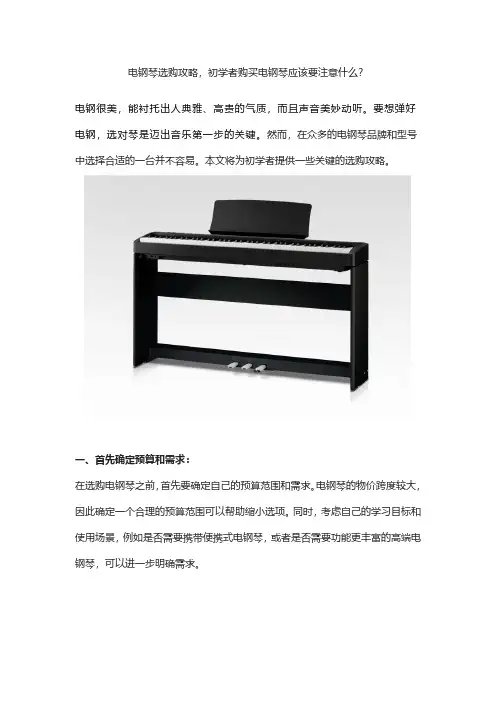 电钢琴选购攻略，初学者购买电钢琴应该要注意什么？

电钢很美，能衬托出人典雅、高贵的气质，而且声音美妙动听。要想弹好电钢，选对琴是迈出音乐第一步的关键。然而，在众多的电钢琴品牌和型号中选择合适的一台并不容易。本文将为初学者提供一些关键的选购攻略。

一、首先确定预算和需求：

在选购电钢琴之前，首先要确定自己的预算范围和需求。电钢琴的物价跨度较大，因此确定一个合理的预算范围可以帮助缩小选项。同时，考虑自己的学习目标和使用场景，例如是否需要携带便携式电钢琴，或者是否需要功能更丰富的高端电钢琴，可以进一步明确需求。